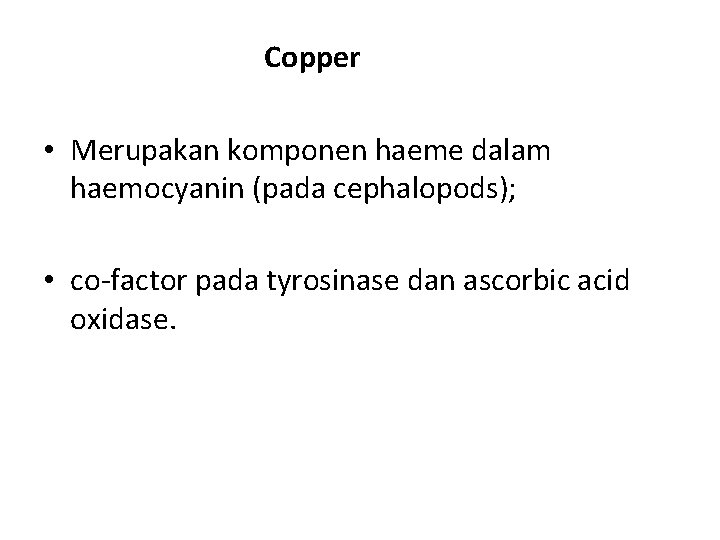 Copper

• Merupakan komponen haeme dalam haemocyanin (pada cephalopods);

• co-factor pada tyrosinase dan ascorbic acid oxidase.